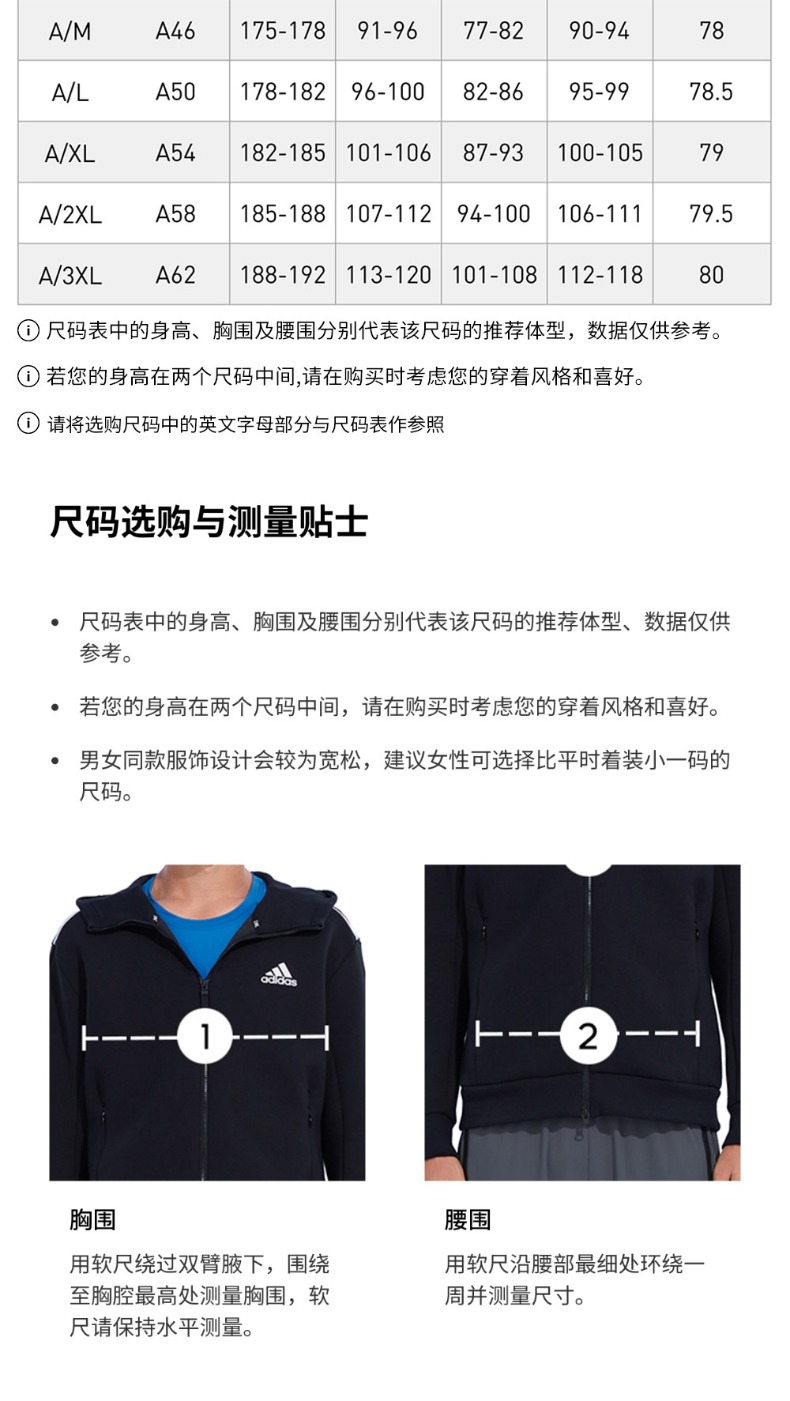 | A/M | A46 | 175-178 | 91-96 | 77-82 | 90-94 | 78 |
|---|---|---|---|---|---|---|
| A/L | A50 | 178-182 | 96-100 | 82-86 | 95-99 | 78.5 |
| A/XL | A54 | 182-185 | 101-106 | 87-93 | 100-105 | 79 |
| A/2XL | A58 | 185-188 | 107-112 | 94-100 | 106-111 | 79.5 |
| A/3XL | A62 | 188-192 | 113-120 | 101-108 | 112-118 | 80 |

ⓘ 尺码表中的身高、胸围及腰围分别代表该尺码的推荐体型，数据仅供参考。

ⓘ 若您的身高在两个尺码中间,请在购买时考虑您的穿着风格和喜好。

ⓘ 请将选购尺码中的英文字母部分与尺码表作参照

尺码选购与测量贴士

• 尺码表中的身高、胸围及腰围分别代表该尺码的推荐体型、数据仅供参考。

• 若您的身高在两个尺码中间，请在购买时考虑您的穿着风格和喜好。

• 男女同款服饰设计会较为宽松，建议女性可选择比平时着装小一码的尺码。

adidas

1

2

胸围

用软尺绕过双臂腋下，围绕至胸腔最高处测量胸围，软尺请保持水平测量。

腰围

用软尺沿腰部最细处环绕一周并测量尺寸。